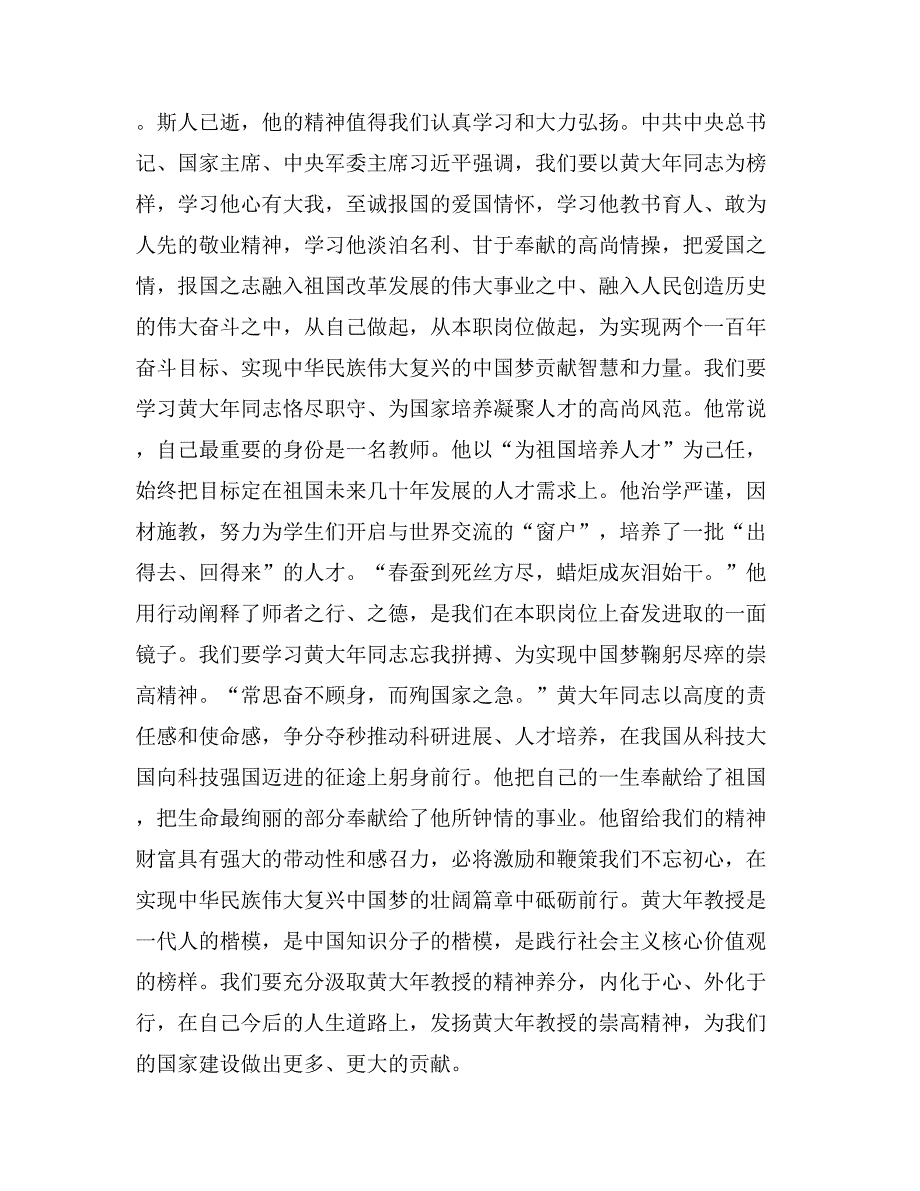 。斯人已逝，他的精神值得我们认真学习和大力弘扬。中共中央总书记、国家主席、中央军委主席习近平强调，我们要以黄大年同志为榜样，学习他心有大我，至诚报国的爱国情怀，学习他教书育人、敢为人先的敬业精神，学习他淡泊名利、甘于奉献的高尚情操，把爱国之情，报国之志融入祖国改革发展的伟大事业之中、融入人民创造历史的伟大奋斗之中，从自己做起，从本职岗位做起，为实现两个一百年奋斗目标、实现中华民族伟大复兴的中国梦贡献智慧和力量。我们要学习黄大年同志恪尽职守、为国家培养凝聚人才的高尚风范。他常说，自己最重要的身份是一名教师。他以“为祖国培养人才”为己任，始终把目标定在祖国未来几十年发展的人才需求上。他治学严谨，因材施教，努力为学生们开启与世界交流的“窗户”，培养了一批“出得去、回得来”的人才。“春蚕到死丝方尽，蜡炬成灰泪始干。”他用行动阐释了师者之行、之德，是我们在本职岗位上奋发进取的一面镜子。我们要学习黄大年同志忘我拼搏、为实现中国梦鞠躬尽瘁的崇高精神。“常思奋不顾身，而殉国家之急。”黄大年同志以高度的责任感和使命感，争分夺秒推动科研进展、人才培养，在我国从科技大国向科技强国迈进的征途上躬身前行。他把自己的一生奉献给了祖国，把生命最绚丽的部分奉献给了他所钟情的事业。他留给我们的精神财富具有强大的带动性和感召力，必将激励和鞭策我们不忘初心，在实现中华民族伟大复兴中国梦的壮阔篇章中砥砺前行。黄大年教授是一代人的楷模，是中国知识分子的楷模，是践行社会主义核心价值观的榜样。我们要充分汲取黄大年教授的精神养分，内化于心、外化于行，在自己今后的人生道路上，发扬黄大年教授的崇高精神，为我们的国家建设做出更多、更大的贡献。